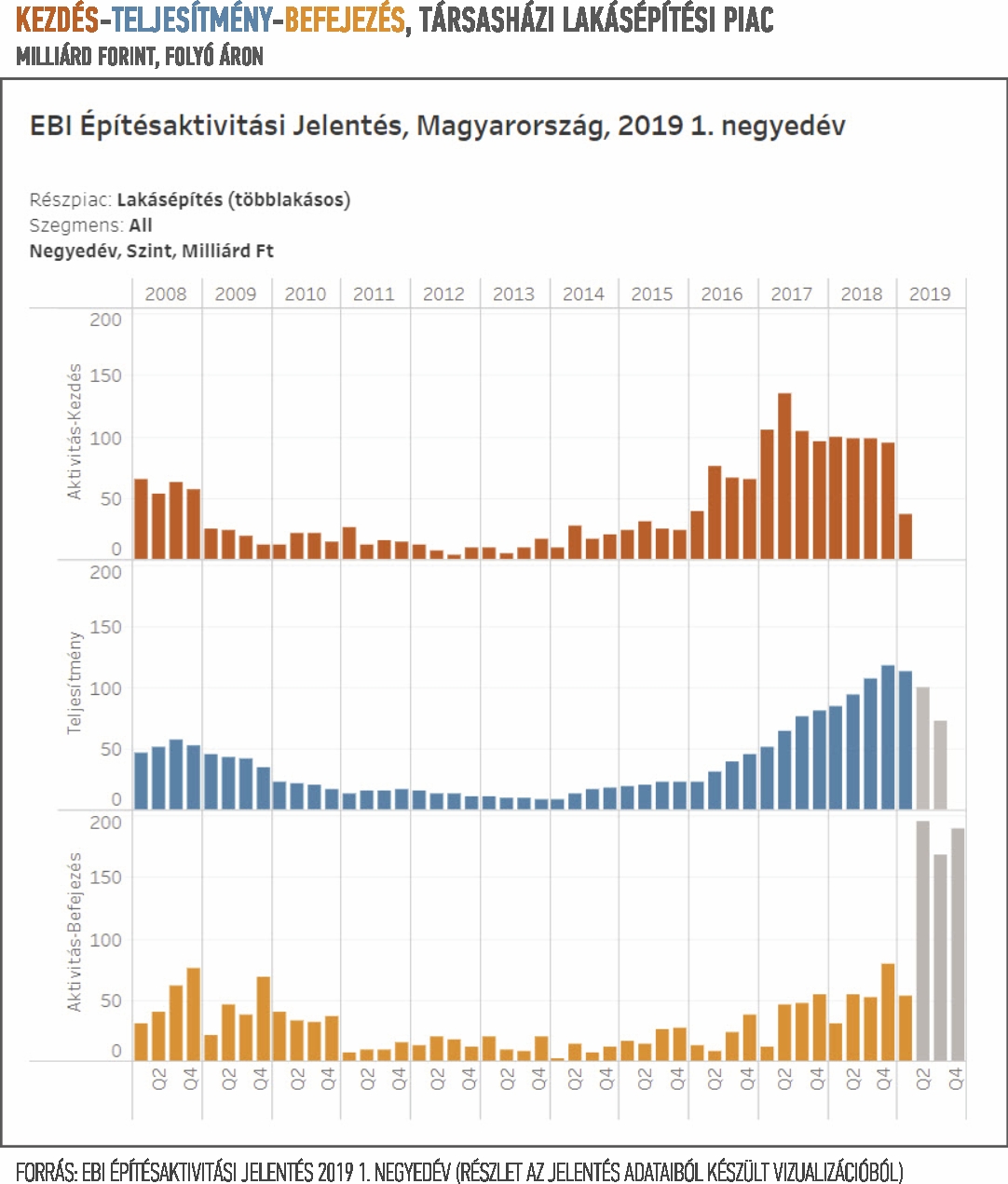 KEZDÉS-TELJESÍTMÉNY-BEFEJEZÉS, TÁRSASHÁZI LAKÁSÉPÍTÉSI PIAC
MILLIÁRD FORINT, FOLYÓ ÁRON

EBI Építésaktivitási Jelentés, Magyarország, 2019 1. negyedév

Részpiac: Lakásépítés (többlakásos)
Szegmens: All
Negyedév, Szint, Milliárd Ft

2008 2009 2010 2011 2012 2013 2014 2015 2016 2017 2018 2019

Aktivitás-Kezdés
200
150
100
50
0

Teljesítmény
200
150
100
50
0

Aktivitás-Befejezés
200
150
100
50
0

Q2 Q4 Q2 Q4 Q2 Q4 Q2 Q4 Q2 Q4 Q2 Q4 Q2 Q4 Q2 Q4 Q2 Q4 Q2 Q4 Q2 Q4 Q2 Q4

FORRÁS: EBI ÉPÍTÉSAKTIVITÁSI JELENTÉS 2019 1. NEGYEDÉV (RÉSZLET AZ JELENTÉS ADATAIBÓL KÉSZÜLT VIZUALIZÁCIÓBÓL)